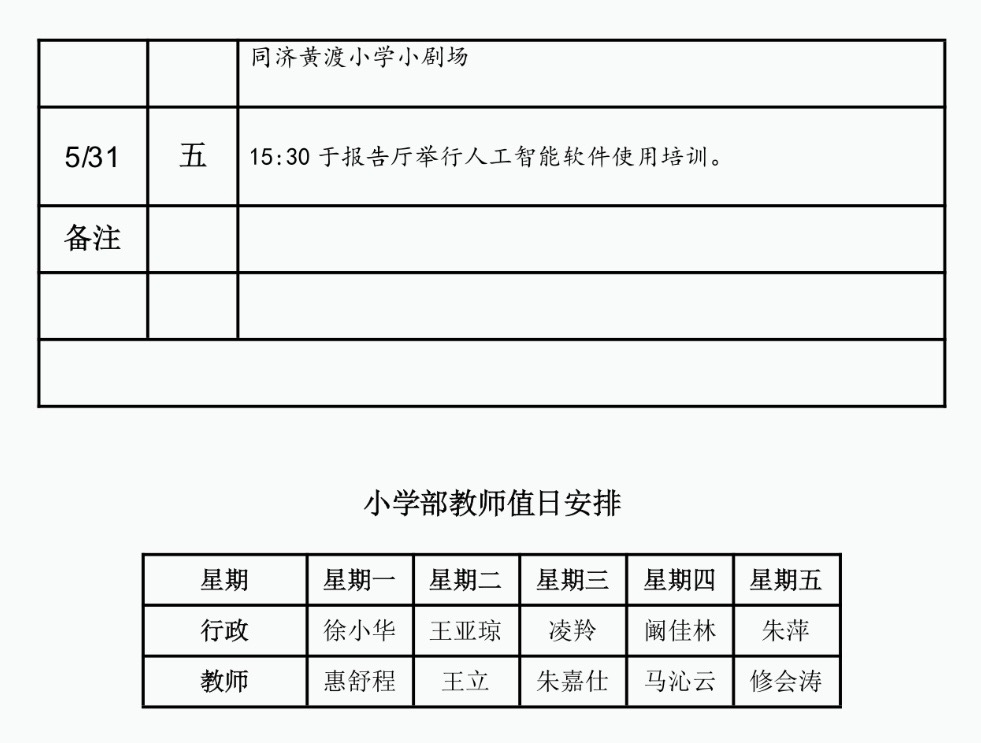 |  |  | 同济黄渡小学小剧场 |
|---|---|---|
| 5/31 | 五 | 15:30 于报告厅举行人工智能软件使用培训。 |
| 备注 |  |  |
|  |  |  |
|  |  |  |

小学部教师值日安排

| 星期 | 星期一 | 星期二 | 星期三 | 星期四 | 星期五 |
|---|---|---|---|---|---|
| 行政 | 徐小华 | 王亚琼 | 凌羚 | 阚佳林 | 朱萍 |
| 教师 | 惠舒程 | 王立 | 朱嘉仕 | 马沁云 | 修会涛 |